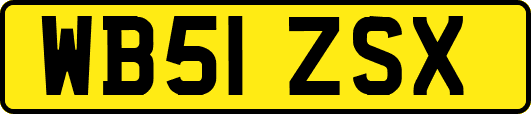 WB51 ZSX